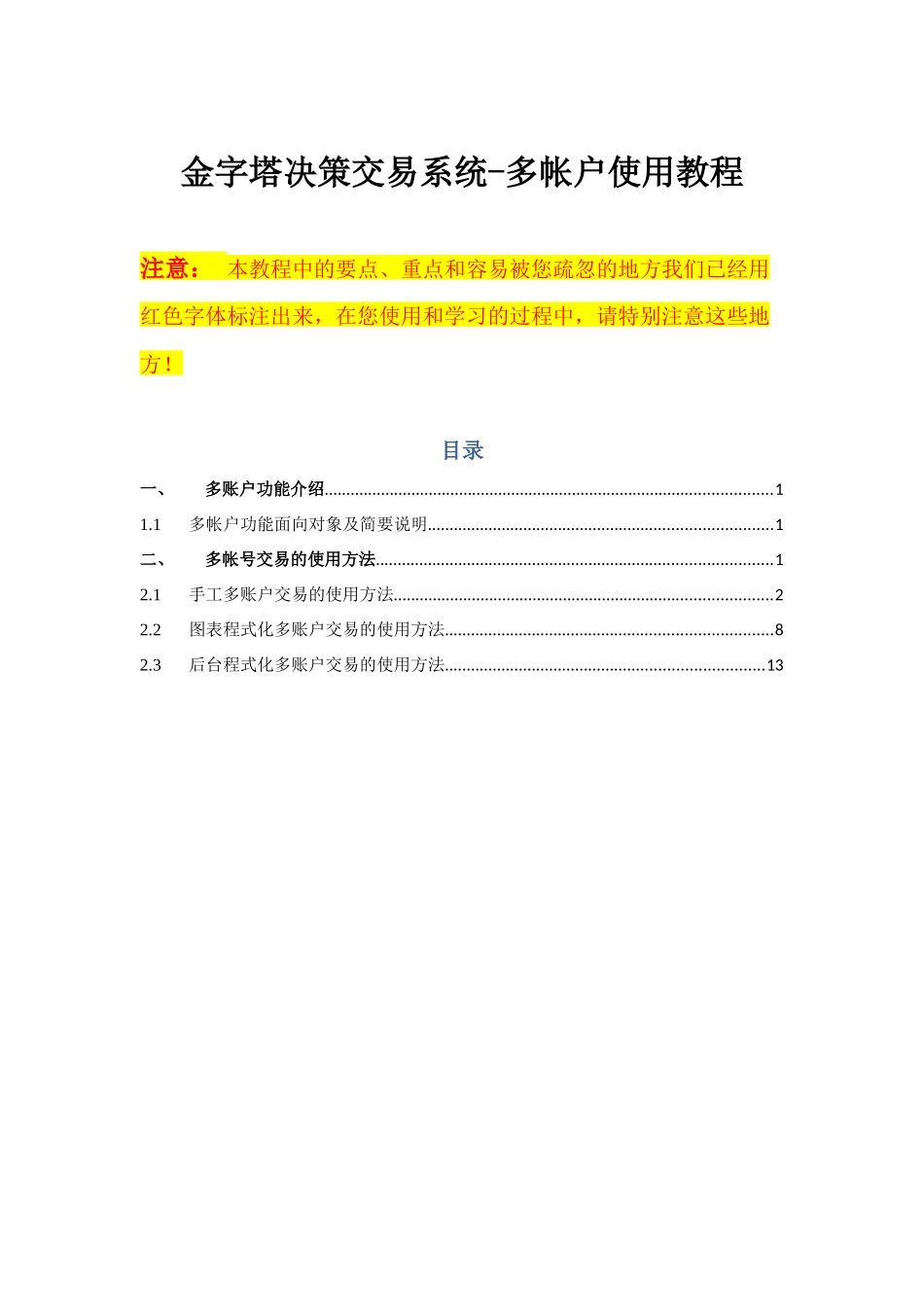 金字塔决策交易系统-多帐户使用教程

注意： 本教程中的要点、重点和容易被您疏忽的地方我们已经用红色字体标注出来，在您使用和学习的过程中，请特别注意这些地方！

目录

一、 多账户功能介绍......1
1.1 多帐户功能面向对象及简要说明......1
二、 多帐号交易的使用方法......1
2.1 手工多账户交易的使用方法......2
2.2 图表程式化多账户交易的使用方法......8
2.3 后台程式化多账户交易的使用方法......13